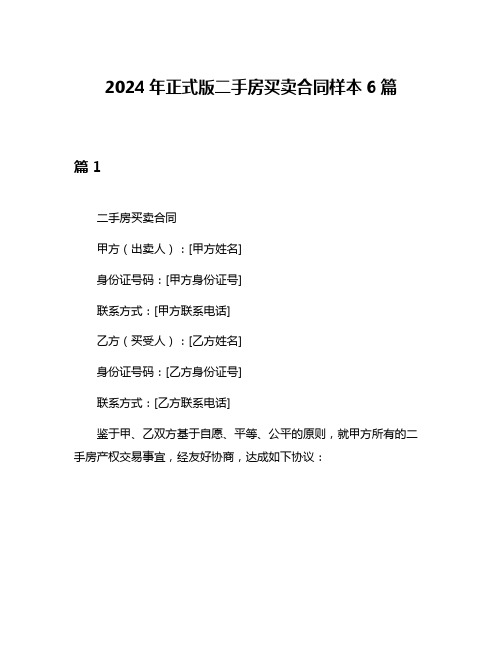 2024 年正式版二手房买卖合同样本 6 篇

篇 1

二手房买卖合同

甲方（出卖人）：[甲方姓名]

身份证号码：[甲方身份证号]

联系方式：[甲方联系电话]

乙方（买受人）：[乙方姓名]

身份证号码：[乙方身份证号]

联系方式：[乙方联系电话]

鉴于甲、乙双方基于自愿、平等、公平的原则，就甲方所有的二手房产权交易事宜，经友好协商，达成如下协议：